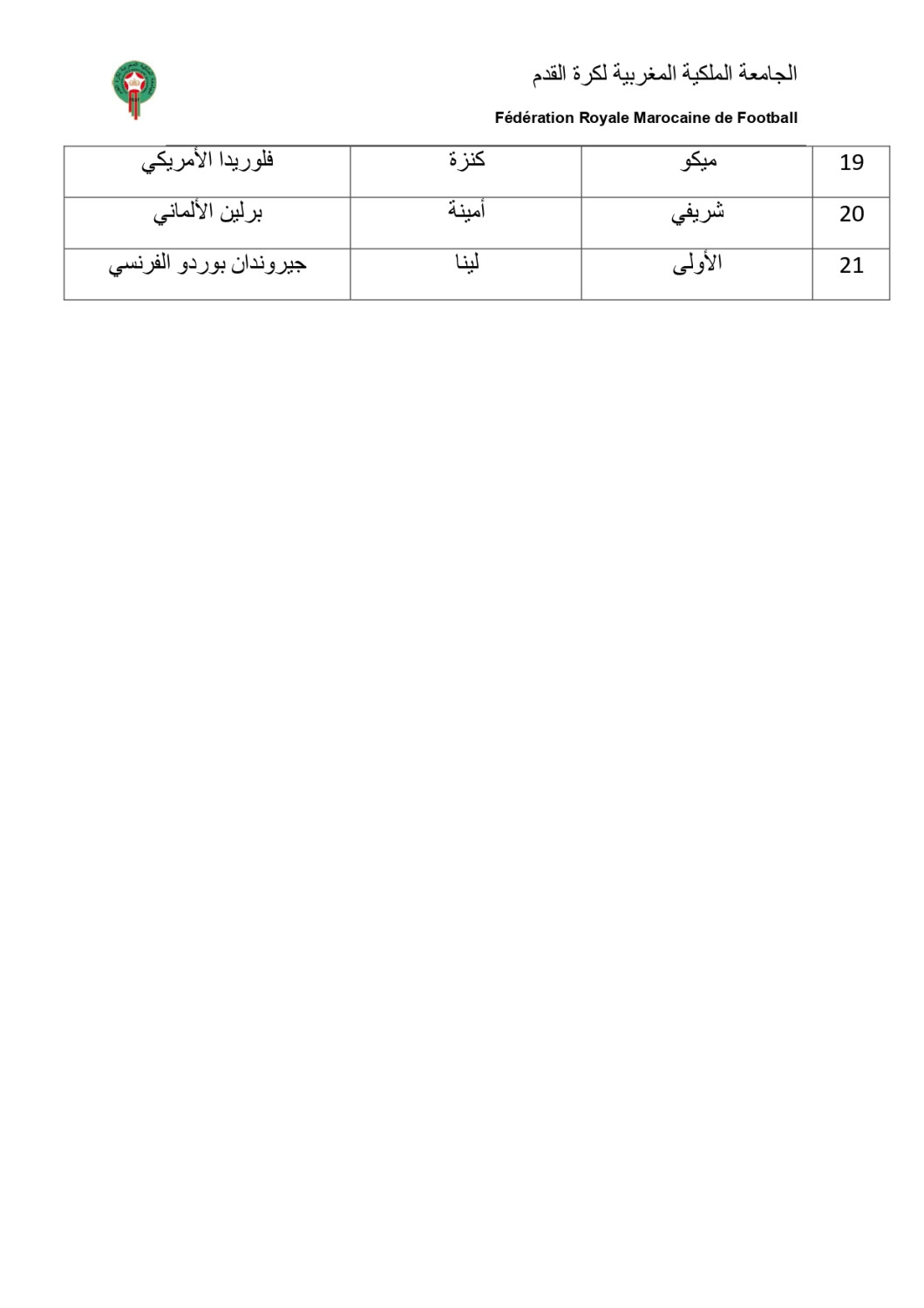 الجامعة الملكية المغربية لكرة القدم

Fédération Royale Marocaine de Football

| 19 | ميكو | كنزة | فلوريدا الأمريكي |
|---|---|---|---|
| 20 | شريفي | أمينة | برلين الألماني |
| 21 | الأولى | لينا | جيروندان بوردو الفرنسي |